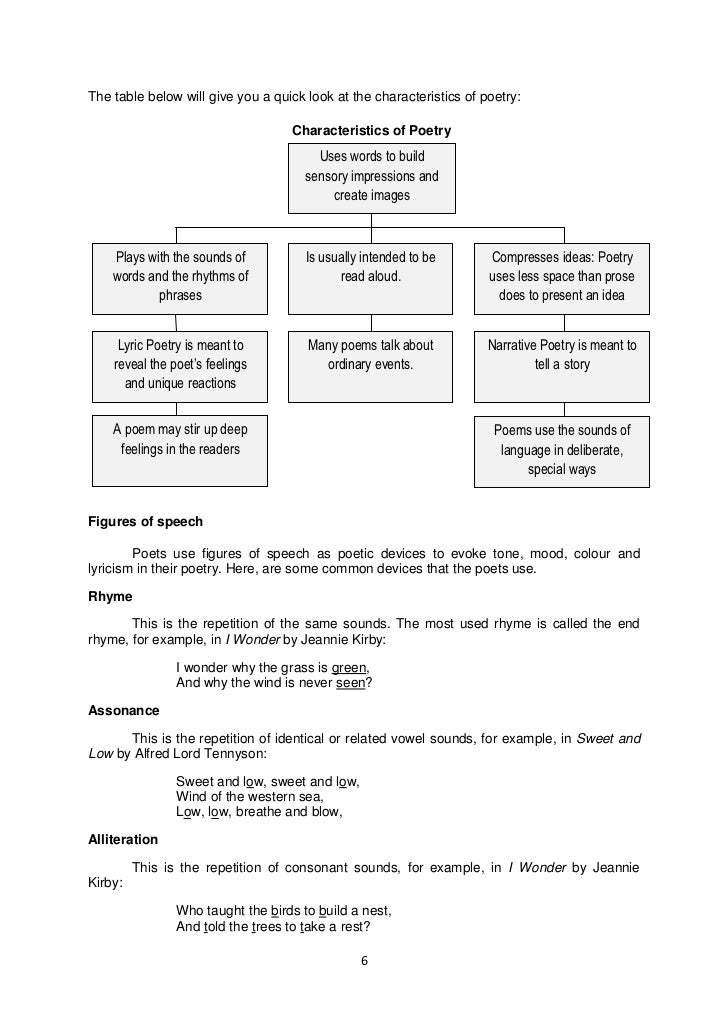 The table below will give you a quick look at the characteristics of poetry:

Characteristics of Poetry

Uses words to build sensory impressions and create images

Plays with the sounds of words and the rhythms of phrases

Is usually intended to be read aloud.

Compresses ideas: Poetry uses less space than prose does to present an idea

Lyric Poetry is meant to reveal the poet's feelings and unique reactions

Many poems talk about ordinary events.

Narrative Poetry is meant to tell a story

A poem may stir up deep feelings in the readers

Poems use the sounds of language in deliberate, special ways

Figures of speech

Poets use figures of speech as poetic devices to evoke tone, mood, colour and lyricism in their poetry. Here, are some common devices that the poets use.

Rhyme

This is the repetition of the same sounds. The most used rhyme is called the end rhyme, for example, in I Wonder by Jeannie Kirby:

I wonder why the grass is green,
And why the wind is never seen?

Assonance

This is the repetition of identical or related vowel sounds, for example, in Sweet and Low by Alfred Lord Tennyson:

Sweet and low, sweet and low,
Wind of the western sea,
Low, low, breathe and blow,

Alliteration

This is the repetition of consonant sounds, for example, in I Wonder by Jeannie Kirby:

Who taught the birds to build a nest,
And told the trees to take a rest?

6